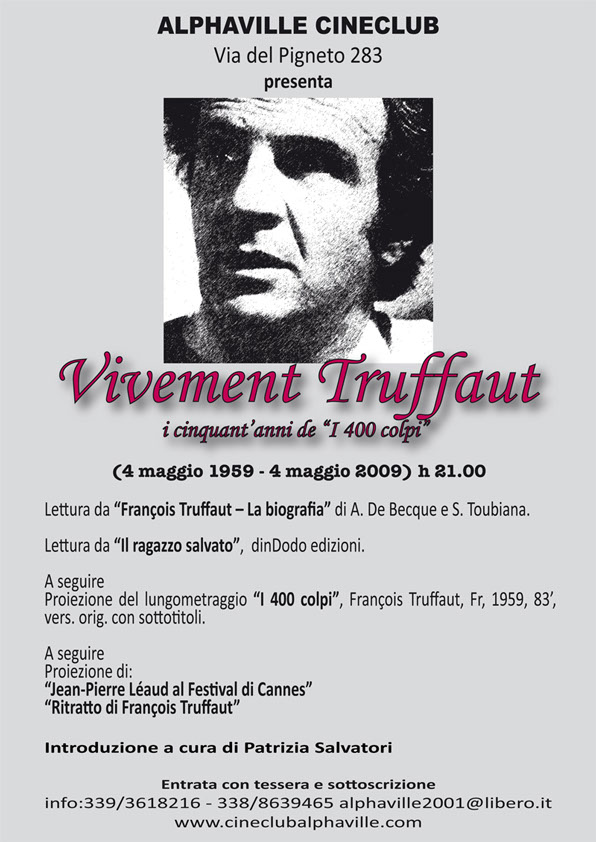 ALPHAVILLE CINECLUB
Via del Pigneto 283
presenta

Vivement Truffaut
i cinquant'anni de "I 400 colpi"

(4 maggio 1959 - 4 maggio 2009) h 21.00

Lettura da "François Truffaut – La biografia" di A. De Becque e S. Toubiana.

Lettura da "Il ragazzo salvato", dinDodo edizioni.

A seguire
Proiezione del lungometraggio "I 400 colpi", François Truffaut, Fr, 1959, 83', vers. orig. con sottotitoli.

A seguire
Proiezione di:
"Jean-Pierre Léaud al Festival di Cannes"
"Ritratto di François Truffaut"

Introduzione a cura di Patrizia Salvatori

Entrata con tessera e sottoscrizione
info:339/3618216 - 338/8639465 alphaville2001@libero.it
www.cineclubalphaville.com